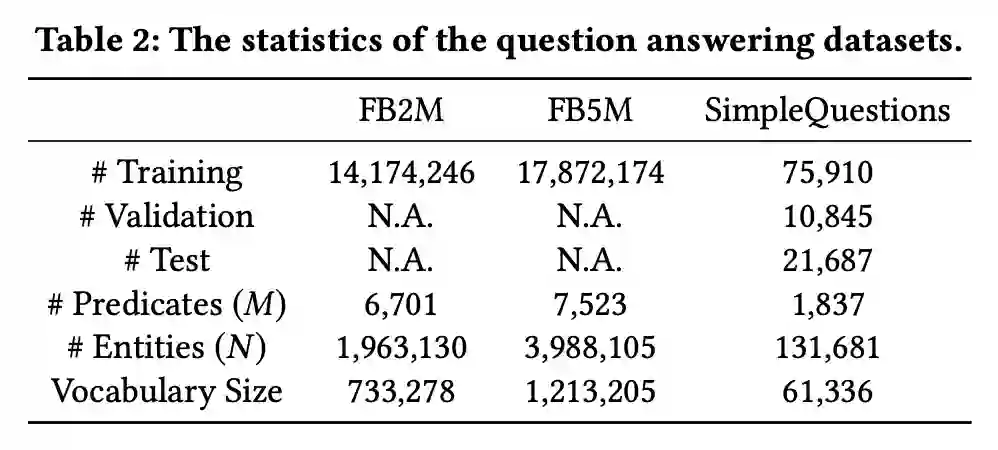 Table 2: The statistics of the question answering datasets.

|  | FB2M | FB5M | SimpleQuestions |
|---|---|---|---|
| # Training | 14,174,246 | 17,872,174 | 75,910 |
| # Validation | N.A. | N.A. | 10,845 |
| # Test | N.A. | N.A. | 21,687 |
| # Predicates ($M$) | 6,701 | 7,523 | 1,837 |
| # Entities ($N$) | 1,963,130 | 3,988,105 | 131,681 |
| Vocabulary Size | 733,278 | 1,213,205 | 61,336 |